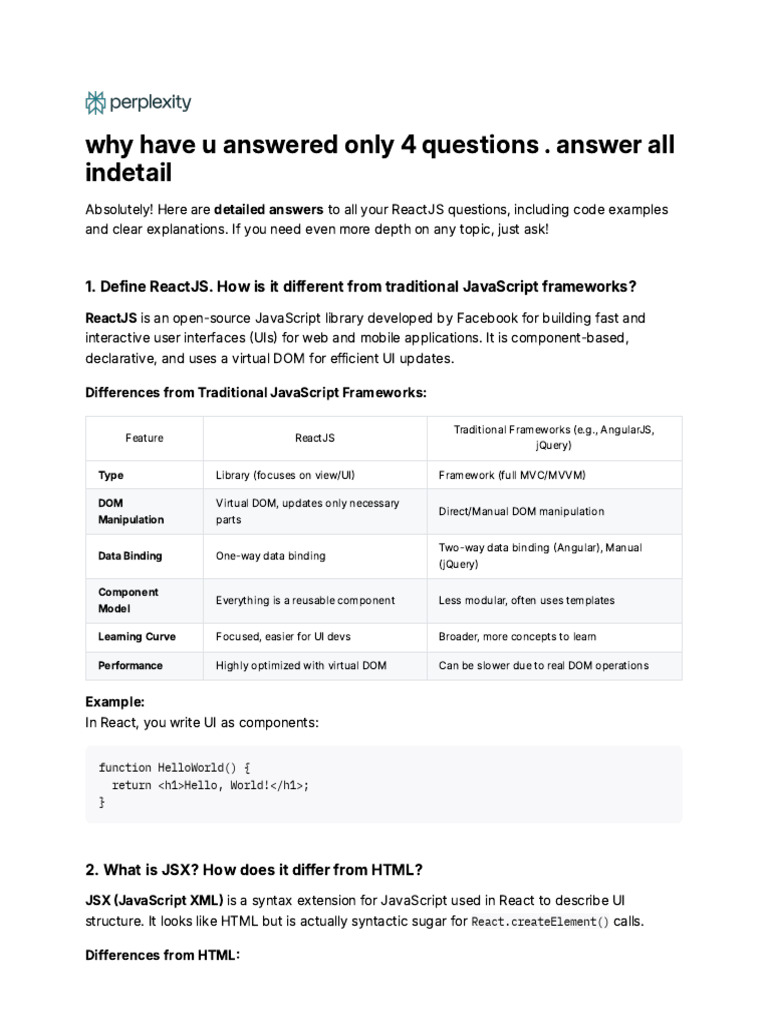 perplexity

why have u answered only 4 questions . answer all indetail

Absolutely! Here are detailed answers to all your ReactJS questions, including code examples and clear explanations. If you need even more depth on any topic, just ask!

1. Define ReactJS. How is it different from traditional JavaScript frameworks?

ReactJS is an open-source JavaScript library developed by Facebook for building fast and interactive user interfaces (UIs) for web and mobile applications. It is component-based, declarative, and uses a virtual DOM for efficient UI updates.

Differences from Traditional JavaScript Frameworks:

| Feature | ReactJS | Traditional Frameworks (e.g., AngularJS, jQuery) |
|---|---|---|
| Type | Library (focuses on view/UI) | Framework (full MVC/MVVM) |
| DOM Manipulation | Virtual DOM, updates only necessary parts | Direct/Manual DOM manipulation |
| Data Binding | One-way data binding | Two-way data binding (Angular), Manual (jQuery) |
| Component Model | Everything is a reusable component | Less modular, often uses templates |
| Learning Curve | Focused, easier for UI devs | Broader, more concepts to learn |
| Performance | Highly optimized with virtual DOM | Can be slower due to real DOM operations |

Example:
In React, you write UI as components:

function HelloWorld() {
  return <h1>Hello, World!</h1>;
}

2. What is JSX? How does it differ from HTML?

JSX (JavaScript XML) is a syntax extension for JavaScript used in React to describe UI structure. It looks like HTML but is actually syntactic sugar for React.createElement() calls.

Differences from HTML: